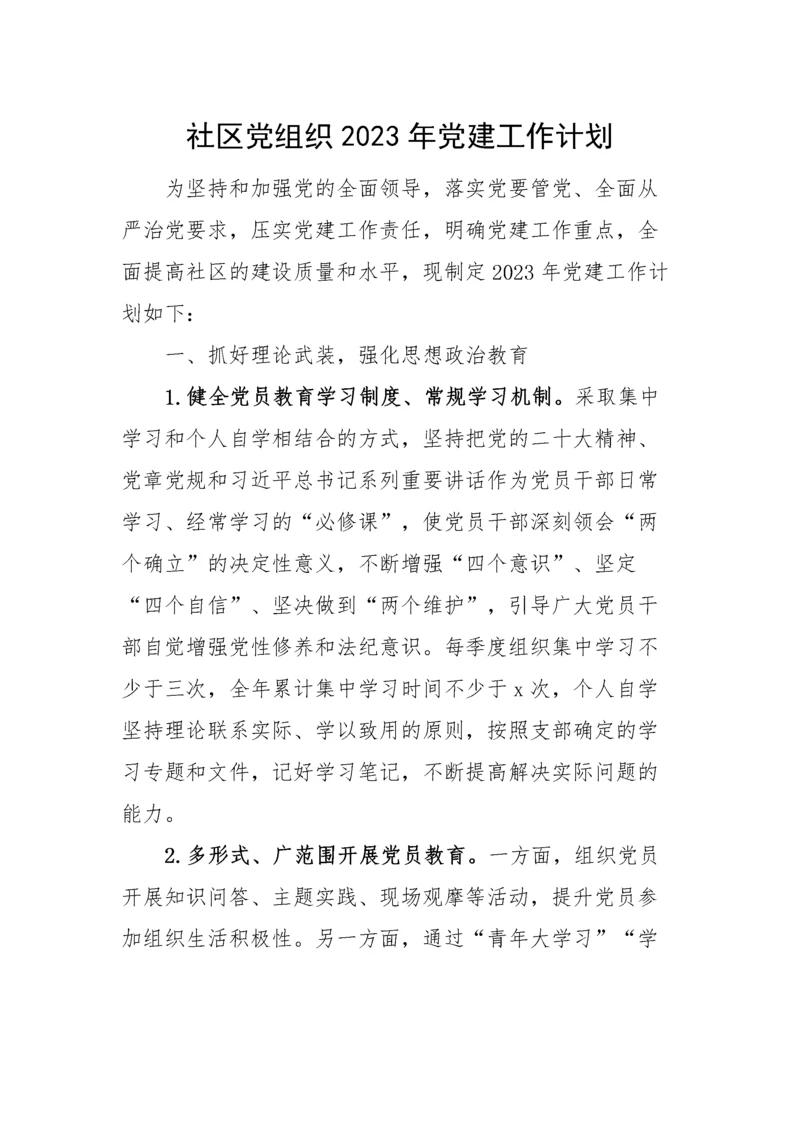 社区党组织2023年党建工作计划

为坚持和加强党的全面领导，落实党要管党、全面从严治党要求，压实党建工作责任，明确党建工作重点，全面提高社区的建设质量和水平，现制定2023年党建工作计划如下：

一、抓好理论武装，强化思想政治教育

1.健全党员教育学习制度、常规学习机制。采取集中学习和个人自学相结合的方式，坚持把党的二十大精神、党章党规和习近平总书记系列重要讲话作为党员干部日常学习、经常学习的“必修课”，使党员干部深刻领会“两个确立”的决定性意义，不断增强“四个意识”、坚定“四个自信”、坚决做到“两个维护”，引导广大党员干部自觉增强党性修养和法纪意识。每季度组织集中学习不少于三次，全年累计集中学习时间不少于x次，个人自学坚持理论联系实际、学以致用的原则，按照支部确定的学习专题和文件，记好学习笔记，不断提高解决实际问题的能力。

2.多形式、广范围开展党员教育。一方面，组织党员开展知识问答、主题实践、现场观摩等活动，提升党员参加组织生活积极性。另一方面，通过“青年大学习”“学